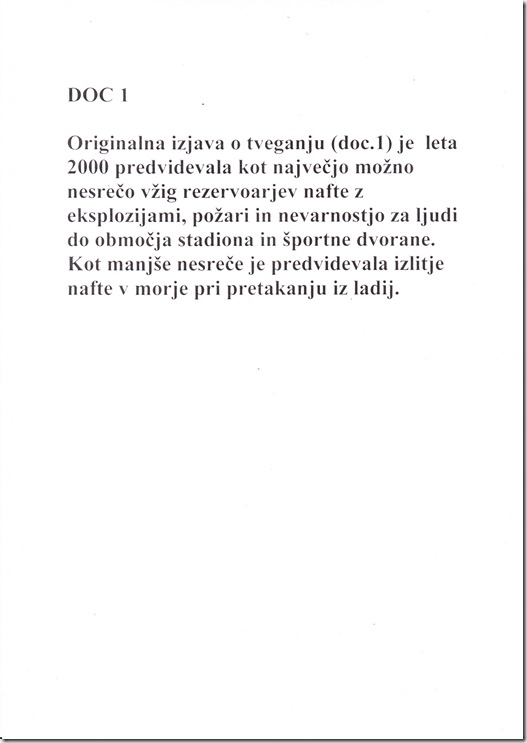 DOC 1

Originalna izjava o tveganju (doc.1) je leta 2000 predvidevala kot največjo možno nesrečo vžig rezervoarjev nafte z eksplozijami, požari in nevarnostjo za ljudi do območja stadiona in športne dvorane. Kot manjše nesreče je predvidevala izlitje nafte v morje pri pretakanju iz ladij.